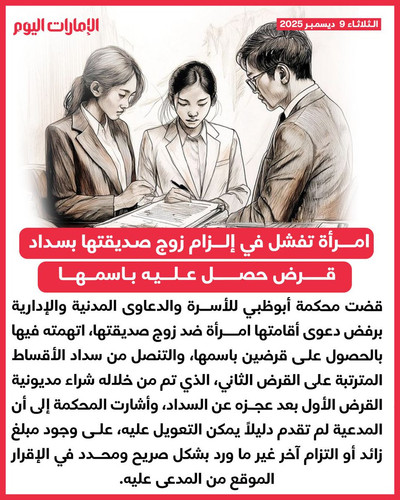 الإمارات اليوم

الثلاثاء 9 ديسمبر 2025

امرأة تفشل في إلزام زوج صديقتها بسداد قرض حصل عليه باسمها

قضت محكمة أبوظبي للأسرة والدعاوى المدنية والإدارية برفض دعوى أقامتها امرأة ضد زوج صديقتها، اتهمته فيها بالحصول على قرضين باسمها، والتنصل من سداد الأقساط المترتبة على القرض الثاني، الذي تم من خلاله شراء مديونية القرض الأول بعد عجزه عن السداد، وأشارت المحكمة إلى أن المدعية لم تقدم دليلاً يمكن التعويل عليه، على وجود مبلغ زائد أو التزام آخر غير ما ورد بشكل صريح ومحدد في الإقرار الموقع من المدعى عليه.